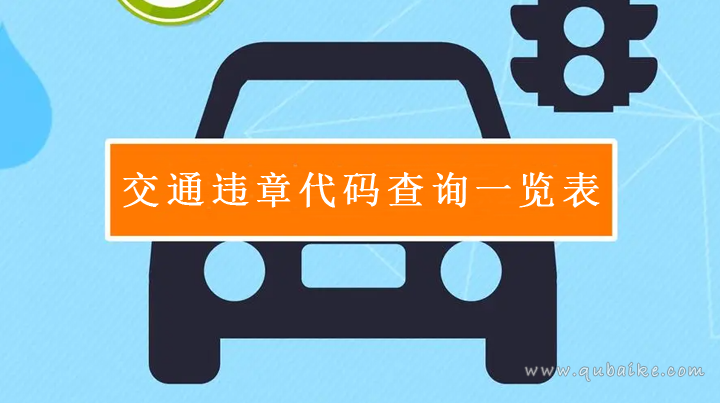 交通违章代码查询一览表

www.qubaike.com